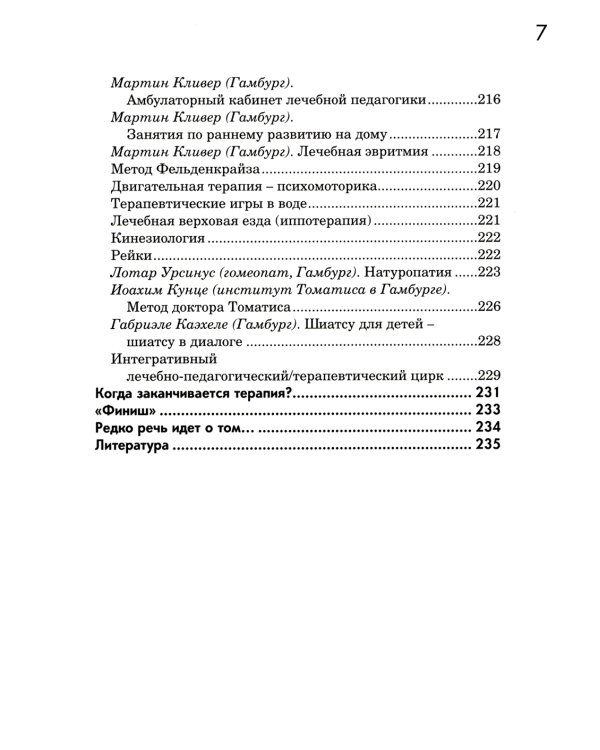 7

Мартин Кливер (Гамбург). Амбулаторный кабинет лечебной педагогики 216
Мартин Кливер (Гамбург). Занятия по раннему развитию на дому 217
Мартин Кливер (Гамбург). Лечебная эвритмия 218
Метод Фельденкрайза 219
Двигательная терапия – психомоторика 220
Терапевтические игры в воде 221
Лечебная верховая езда (иппотерапия) 221
Кинезиология 222
Рейки 222
Лотар Урсинус (гомеопат, Гамбург). Натуропатия 223
Иоахим Кунце (институт Томатиса в Гамбурге). Метод доктора Томатиса 226
Габриэле Каэхеле (Гамбург). Шиатсу для детей – шиатсу в диалоге 228
Интегративный лечебно-педагогический/терапевтический цирк 229
Когда заканчивается терапия? 231
«Финиш» 233
Редко речь идет о том… 234
Литература 235